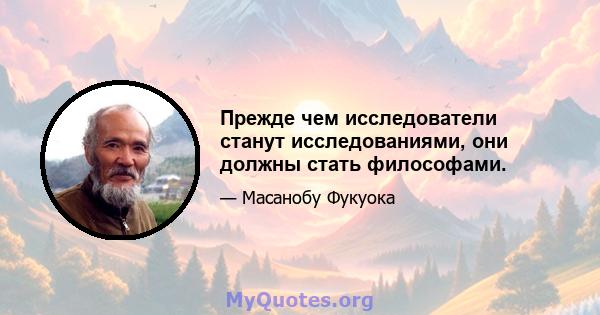 Прежде чем исследователи станут исследованиями, они должны стать философами.

— Масанобу Фукуока

MyQuotes.org